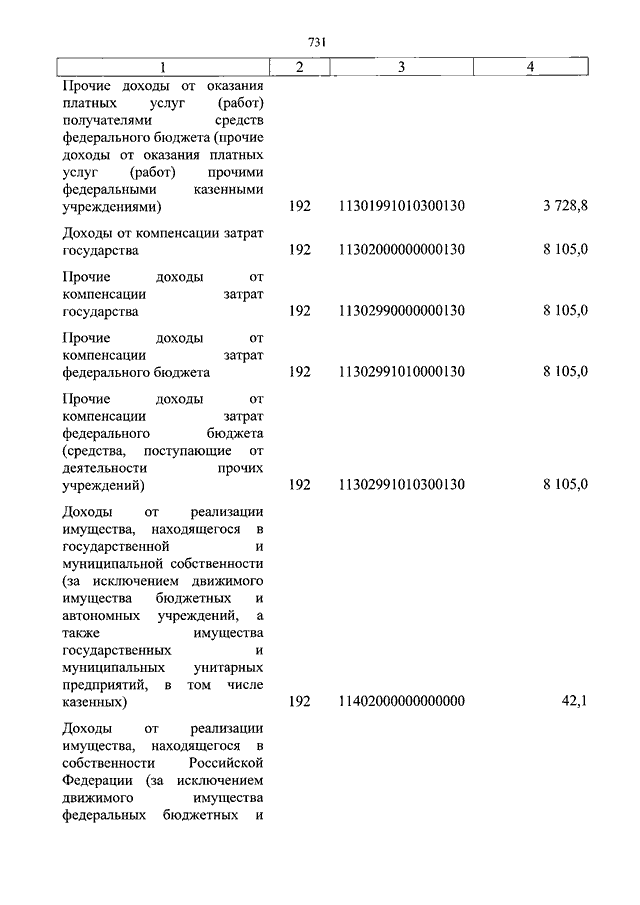 731

| 1 | 2 | 3 | 4 |
|---|---|---|---|
| Прочие доходы от оказания платных услуг (работ) получателями средств федерального бюджета (прочие доходы от оказания платных услуг (работ) прочими федеральными казенными учреждениями) | 192 | 11301991010300130 | 3 728,8 |
| Доходы от компенсации затрат государства | 192 | 11302000000000130 | 8 105,0 |
| Прочие доходы от компенсации затрат государства | 192 | 11302990000000130 | 8 105,0 |
| Прочие доходы от компенсации затрат федерального бюджета | 192 | 11302991010000130 | 8 105,0 |
| Прочие доходы от компенсации затрат федерального бюджета (средства, поступающие от деятельности прочих учреждений) | 192 | 11302991010300130 | 8 105,0 |
| Доходы от реализации имущества, находящегося в государственной и муниципальной собственности (за исключением движимого имущества бюджетных и автономных учреждений, а также имущества государственных и муниципальных унитарных предприятий, в том числе казенных) | 192 | 11402000000000000 | 42,1 |
| Доходы от реализации имущества, находящегося в собственности Российской Федерации (за исключением движимого имущества федеральных бюджетных и | | | |